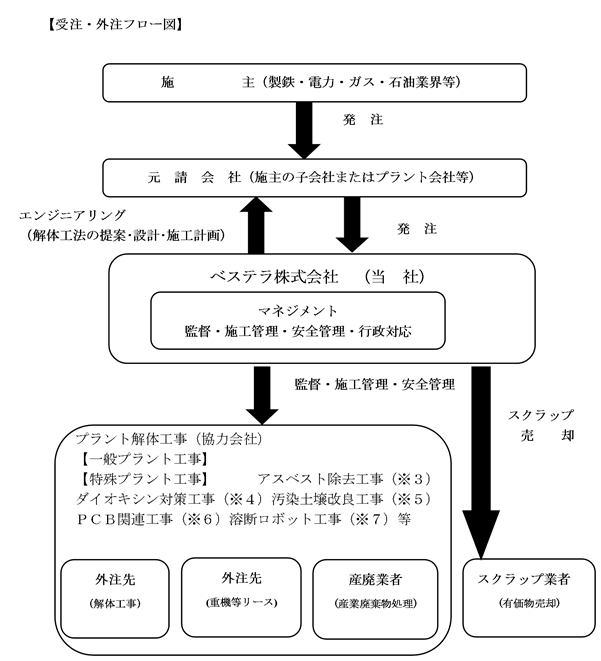 【受注・外注フロー図】

施　　主（製鉄・電力・ガス・石油業界等）

発　注

元　請　会　社（施主の子会社またはプラント会社等）

エンジニアリング
（解体工法の提案・設計・施工計画）

発　注

ベステラ株式会社　（当　社）

マネジメント
監督・施工管理・安全管理・行政対応

監督・施工管理・安全管理

スクラップ
売　却

プラント解体工事（協力会社）
【一般プラント工事】
【特殊プラント工事】　アスベスト除去工事（※３）
ダイオキシン対策工事（※４）汚染土壌改良工事（※５）
ＰＣＢ関連工事（※６）溶断ロボット工事（※７）等

外注先
（解体工事）

外注先
（重機等リース）

産廃業者
（産業廃棄物処理）

スクラップ業者
（有価物売却）